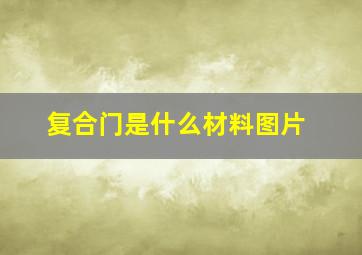 复合门是什么材料图片